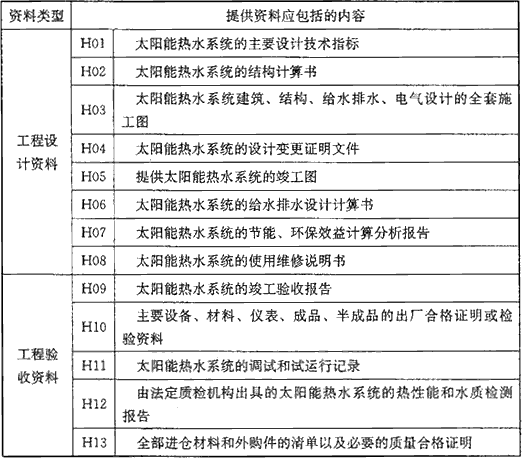 | 资料类型 | 提供资料应包括的内容 | |
|---|---|---|
| 工程设计资料 | H01 | 太阳能热水系统的主要设计技术指标 |
| | H02 | 太阳能热水系统的结构计算书 |
| | H03 | 太阳能热水系统建筑、结构、给水排水、电气设计的全套施工图 |
| | H04 | 太阳能热水系统的设计变更证明文件 |
| | H05 | 提供太阳能热水系统的竣工图 |
| | H06 | 太阳能热水系统的给水排水设计计算书 |
| | H07 | 太阳能热水系统的节能、环保效益计算分析报告 |
| | H08 | 太阳能热水系统的使用维修说明书 |
| 工程验收资料 | H09 | 太阳能热水系统的竣工验收报告 |
| | H10 | 主要设备、材料、仪表、成品、半成品的出厂合格证明或检验资料 |
| | H11 | 太阳能热水系统的调试和试运行记录 |
| | H12 | 由法定质检机构出具的太阳能热水系统的热性能和水质检测报告 |
| | H13 | 全部进仓材料和外购件的清单以及必要的质量合格证明 |